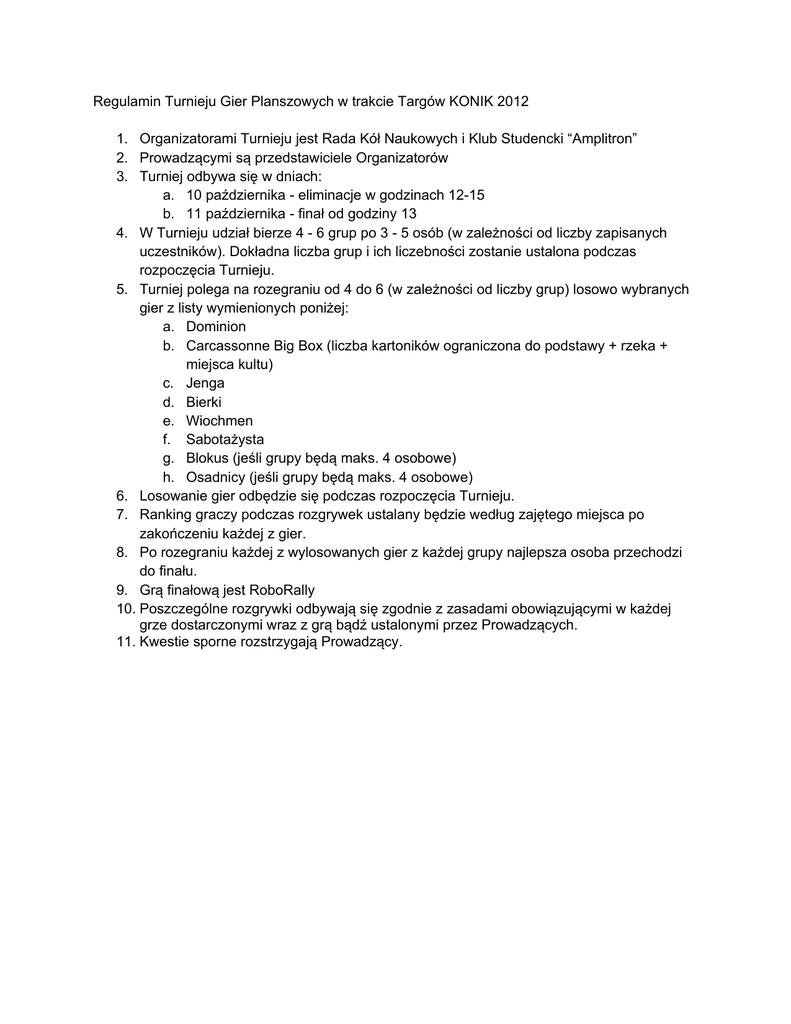 Regulamin Turnieju Gier Planszowych w trakcie Targów KONIK 2012

1. Organizatorami Turnieju jest Rada Kół Naukowych i Klub Studencki “Amplitron”
2. Prowadzącymi są przedstawiciele Organizatorów
3. Turniej odbywa się w dniach:
   a. 10 października - eliminacje w godzinach 12-15
   b. 11 października - finał od godziny 13
4. W Turnieju udział bierze 4 - 6 grup po 3 - 5 osób (w zależności od liczby zapisanych uczestników). Dokładna liczba grup i ich liczebności zostanie ustalona podczas rozpoczęcia Turnieju.
5. Turniej polega na rozegraniu od 4 do 6 (w zależności od liczby grup) losowo wybranych gier z listy wymienionych poniżej:
   a. Dominion
   b. Carcassonne Big Box (liczba kartoników ograniczona do podstawy + rzeka + miejsca kultu)
   c. Jenga
   d. Bierki
   e. Wiochmen
   f. Sabotażysta
   g. Blokus (jeśli grupy będą maks. 4 osobowe)
   h. Osadnicy (jeśli grupy będą maks. 4 osobowe)
6. Losowanie gier odbędzie się podczas rozpoczęcia Turnieju.
7. Ranking graczy podczas rozgrywek ustalany będzie według zajętego miejsca po zakończeniu każdej z gier.
8. Po rozegraniu każdej z wylosowanych gier z każdej grupy najlepsza osoba przechodzi do finału.
9. Grą finałową jest RoboRally
10. Poszczególne rozgrywki odbywają się zgodnie z zasadami obowiązującymi w każdej grze dostarczonymi wraz z grą bądź ustalonymi przez Prowadzących.
11. Kwestie sporne rozstrzygają Prowadzący.